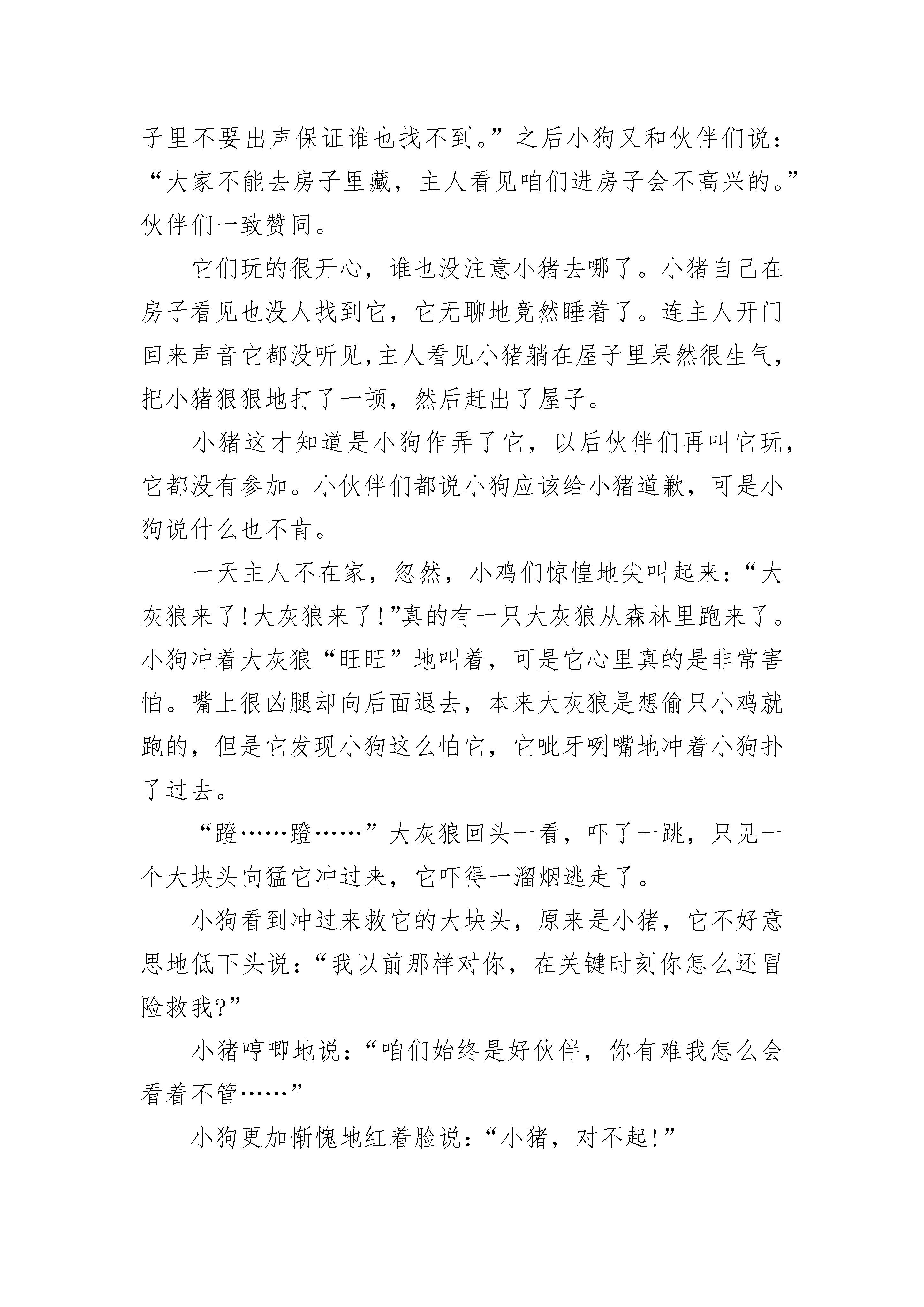 子里不要出声保证谁也找不到。”之后小狗又和伙伴们说：“大家不能去房子里藏，主人看见咱们进房子会不高兴的。”伙伴们一致赞同。

它们玩的很开心，谁也没注意小猪去哪了。小猪自己在房子看见也没人找到它，它无聊地竟然睡着了。连主人开门回来声音它都没听见,主人看见小猪躺在屋子里果然很生气，把小猪狠狠地打了一顿，然后赶出了屋子。

小猪这才知道是小狗作弄了它，以后伙伴们再叫它玩，它都没有参加。小伙伴们都说小狗应该给小猪道歉，可是小狗说什么也不肯。

一天主人不在家，忽然，小鸡们惊惶地尖叫起来：“大灰狼来了!大灰狼来了!”真的有一只大灰狼从森林里跑来了。小狗冲着大灰狼“旺旺”地叫着，可是它心里真的是非常害怕。嘴上很凶腿却向后面退去，本来大灰狼是想偷只小鸡就跑的，但是它发现小狗这么怕它，它呲牙咧嘴地冲着小狗扑了过去。

“蹬……蹬……”大灰狼回头一看，吓了一跳，只见一个大块头向猛它冲过来，它吓得一溜烟逃走了。

小狗看到冲过来救它的大块头，原来是小猪，它不好意思地低下头说：“我以前那样对你，在关键时刻你怎么还冒险救我?”

小猪哼唧地说：“咱们始终是好伙伴，你有难我怎么会看着不管……”

小狗更加惭愧地红着脸说：“小猪，对不起!”